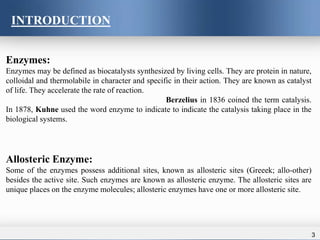 INTRODUCTION

Enzymes:
Enzymes may be defined as biocatalysts synthesized by living cells. They are protein in nature, colloidal and thermolabile in character and specific in their action. They are known as catalyst of life. They accelerate the rate of reaction.
Berzelius in 1836 coined the term catalysis. In 1878, Kuhne used the word enzyme to indicate to indicate the catalysis taking place in the biological systems.

Allosteric Enzyme:
Some of the enzymes possess additional sites, known as allosteric sites (Greeek; allo-other) besides the active site. Such enzymes are known as allosteric enzyme. The allosteric sites are unique places on the enzyme molecules; allosteric enzymes have one or more allosteric site.

3